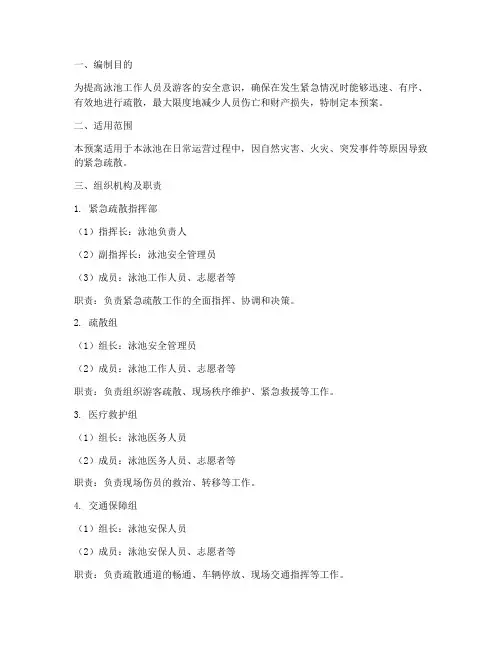 一、编制目的

为提高泳池工作人员及游客的安全意识，确保在发生紧急情况时能够迅速、有序、有效地进行疏散，最大限度地减少人员伤亡和财产损失，特制定本预案。

二、适用范围

本预案适用于本泳池在日常运营过程中，因自然灾害、火灾、突发事件等原因导致的紧急疏散。

三、组织机构及职责

1. 紧急疏散指挥部

（1）指挥长：泳池负责人

（2）副指挥长：泳池安全管理员

（3）成员：泳池工作人员、志愿者等

职责：负责紧急疏散工作的全面指挥、协调和决策。

2. 疏散组

（1）组长：泳池安全管理员

（2）成员：泳池工作人员、志愿者等

职责：负责组织游客疏散、现场秩序维护、紧急救援等工作。

3. 医疗救护组

（1）组长：泳池医务人员

（2）成员：泳池医务人员、志愿者等

职责：负责现场伤员的救治、转移等工作。

4. 交通保障组

（1）组长：泳池安保人员

（2）成员：泳池安保人员、志愿者等

职责：负责疏散通道的畅通、车辆停放、现场交通指挥等工作。